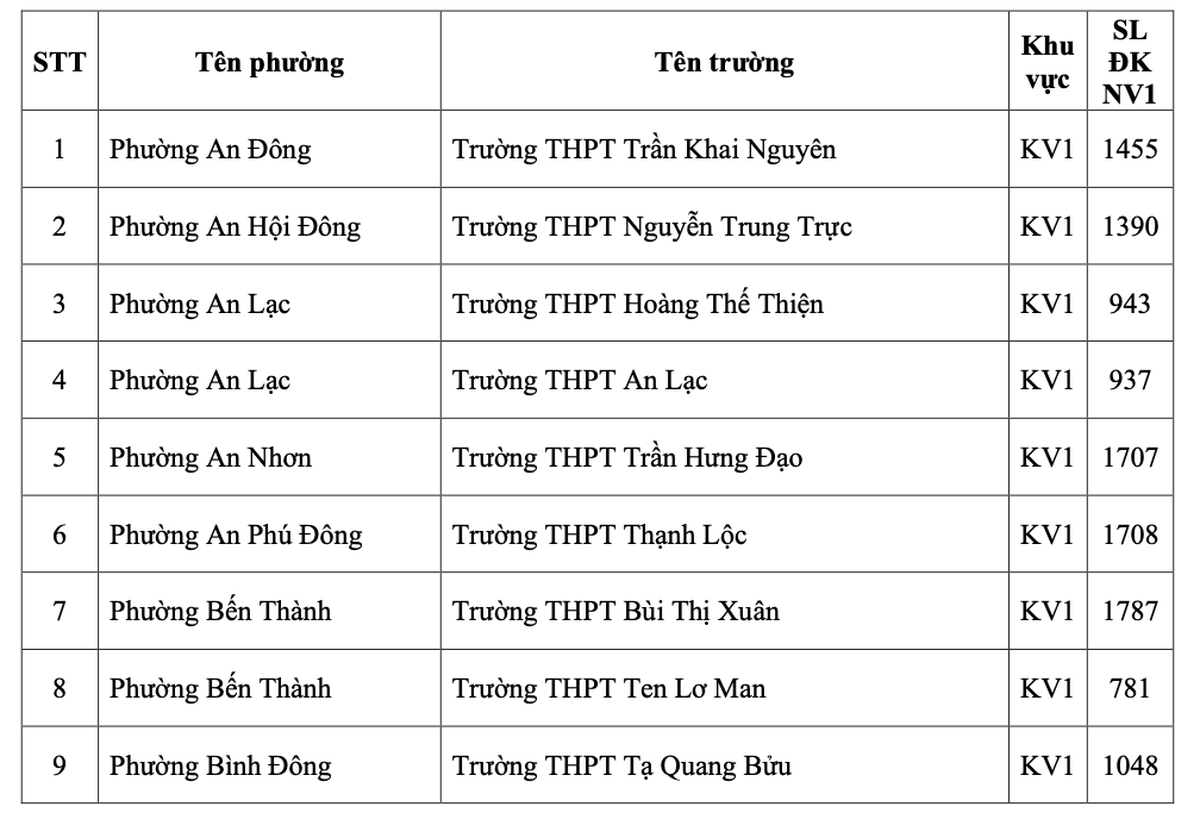 | STT | Tên phường | Tên trường | Khu vực | SL ĐK NV1 |
|---|---|---|---|---|
| 1 | Phường An Đông | Trường THPT Trần Khai Nguyên | KV1 | 1455 |
| 2 | Phường An Hội Đông | Trường THPT Nguyễn Trung Trực | KV1 | 1390 |
| 3 | Phường An Lạc | Trường THPT Hoàng Thế Thiện | KV1 | 943 |
| 4 | Phường An Lạc | Trường THPT An Lạc | KV1 | 937 |
| 5 | Phường An Nhơn | Trường THPT Trần Hưng Đạo | KV1 | 1707 |
| 6 | Phường An Phú Đông | Trường THPT Thạnh Lộc | KV1 | 1708 |
| 7 | Phường Bến Thành | Trường THPT Bùi Thị Xuân | KV1 | 1787 |
| 8 | Phường Bến Thành | Trường THPT Ten Lơ Man | KV1 | 781 |
| 9 | Phường Bình Đông | Trường THPT Tạ Quang Bửu | KV1 | 1048 |